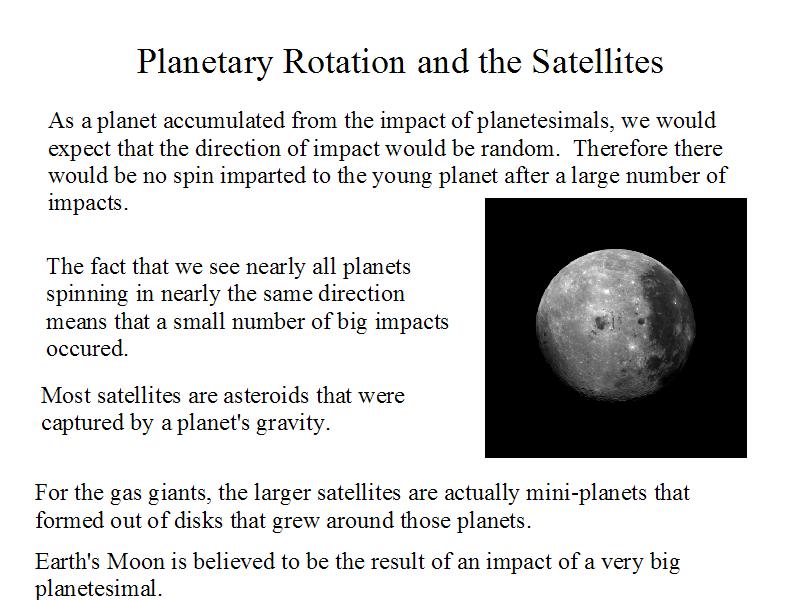 Planetary Rotation and the Satellites

As a planet accumulated from the impact of planetesimals, we would expect that the direction of impact would be random. Therefore there would be no spin imparted to the young planet after a large number of impacts.

The fact that we see nearly all planets spinning in nearly the same direction means that a small number of big impacts occured.

Most satellites are asteroids that were captured by a planet's gravity.

For the gas giants, the larger satellites are actually mini-planets that formed out of disks that grew around those planets.

Earth's Moon is believed to be the result of an impact of a very big planetesimal.